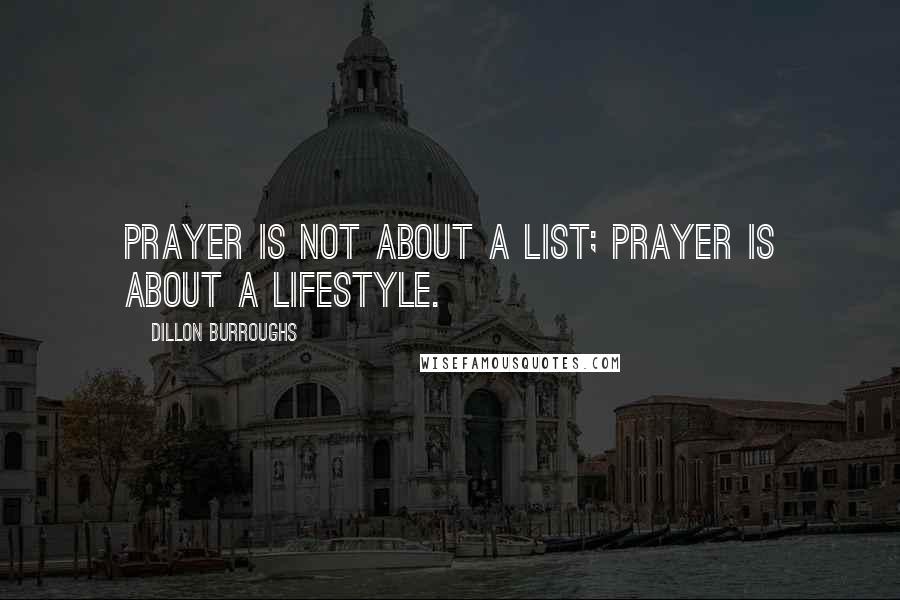 PRAYER IS NOT ABOUT A LIST; PRAYER IS ABOUT A LIFESTYLE.

DILLON BURROUGHS

WISEFAMOUSQUOTES.COM